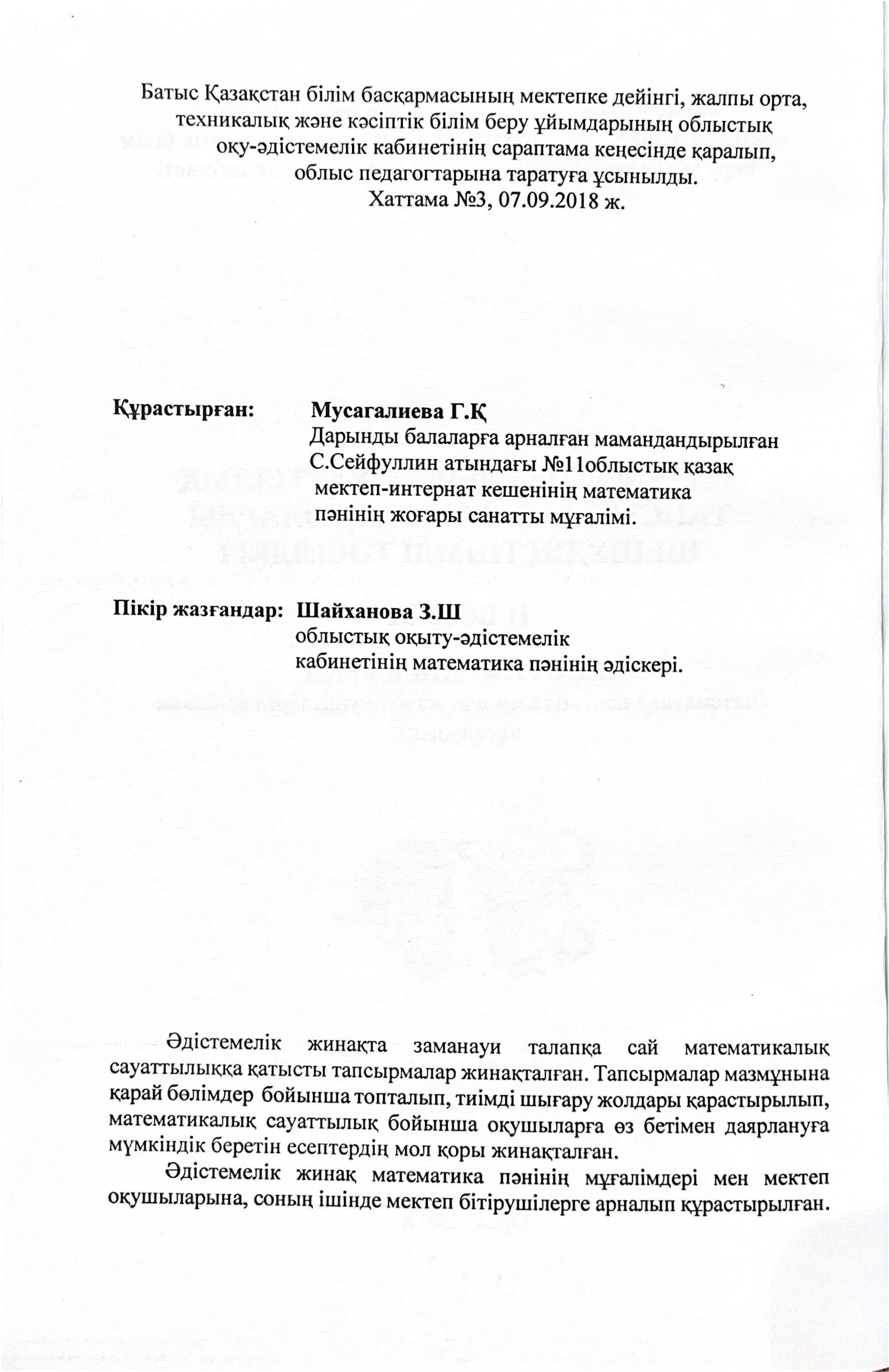 Батыс Қазақстан білім басқармасының мектепке дейінгі, жалпы орта, техникалық және кәсіптік білім беру ұйымдарының облыстық оқу-әдістемелік кабинетінің сараптама кеңесінде қаралып, облыс педагогтарына таратуға ұсынылды.
Хаттама №3, 07.09.2018 ж.

Құрастырған: Мусагалиева Г.Қ
Дарынды балаларға арналған мамандандырылған С.Сейфуллин атындағы №11облыстық қазақ мектеп-интернат кешенінің математика пәнінің жоғары санатты мұғалімі.

Пікір жазғандар: Шайханова З.Ш
облыстық оқыту-әдістемелік кабинетінің математика пәнінің әдіскері.

Әдістемелік жинақта заманауи талапқа сай математикалық сауаттылыққа қатысты тапсырмалар жинақталған. Тапсырмалар мазмұнына қарай бөлімдер бойынша топталып, тиімді шығару жолдары қарастырылып, математикалық сауаттылық бойынша оқушыларға өз бетімен даярлануға мүмкіндік беретін есептердің мол қоры жинақталған.

Әдістемелік жинақ математика пәнінің мұғалімдері мен мектеп оқушыларына, соның ішінде мектеп бітірушілерге арналып құрастырылған.